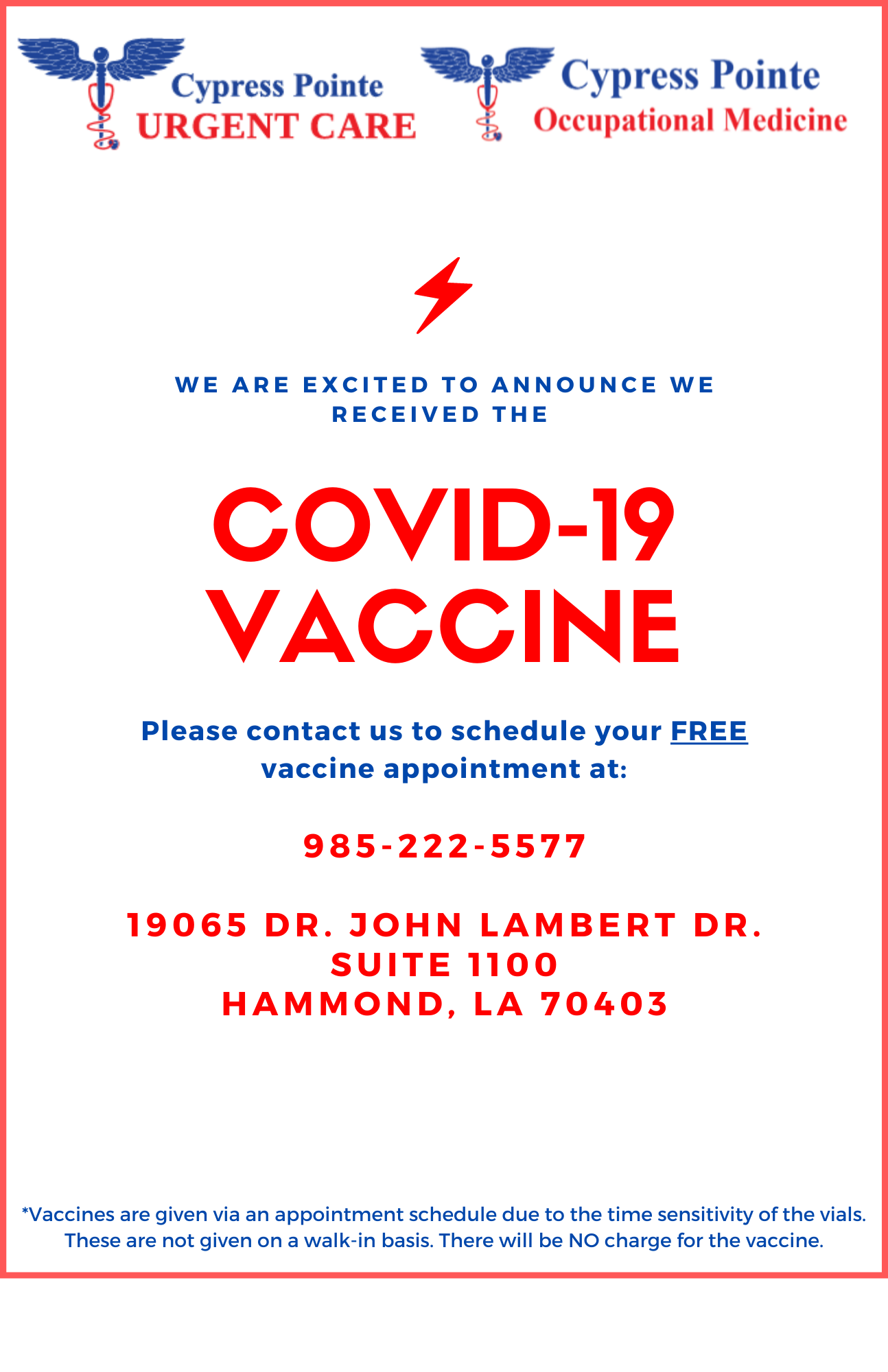 Cypress Pointe
URGENT CARE

Cypress Pointe
Occupational Medicine

WE ARE EXCITED TO ANNOUNCE WE RECEIVED THE

COVID-19
VACCINE

Please contact us to schedule your FREE vaccine appointment at:

985-222-5577

19065 DR. JOHN LAMBERT DR.
SUITE 1100
HAMMOND, LA 70403

*Vaccines are given via an appointment schedule due to the time sensitivity of the vials. These are not given on a walk-in basis. There will be NO charge for the vaccine.